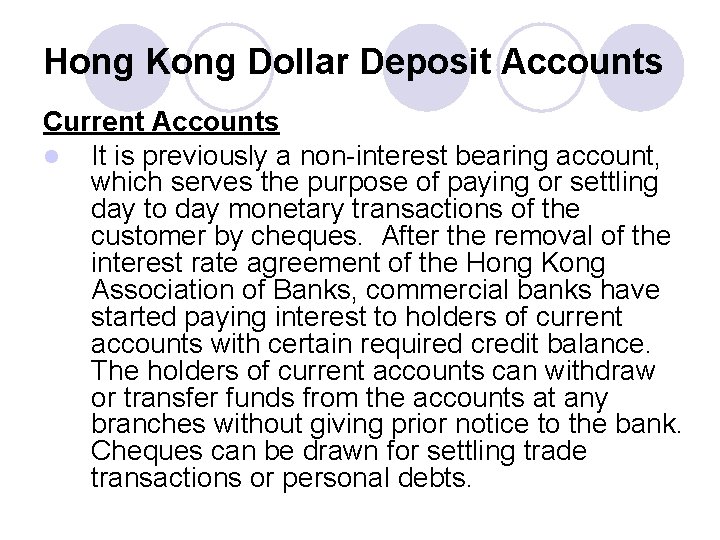 Hong Kong Dollar Deposit Accounts

Current Accounts

• It is previously a non-interest bearing account, which serves the purpose of paying or settling day to day monetary transactions of the customer by cheques. After the removal of the interest rate agreement of the Hong Kong Association of Banks, commercial banks have started paying interest to holders of current accounts with certain required credit balance. The holders of current accounts can withdraw or transfer funds from the accounts at any branches without giving prior notice to the bank. Cheques can be drawn for settling trade transactions or personal debts.